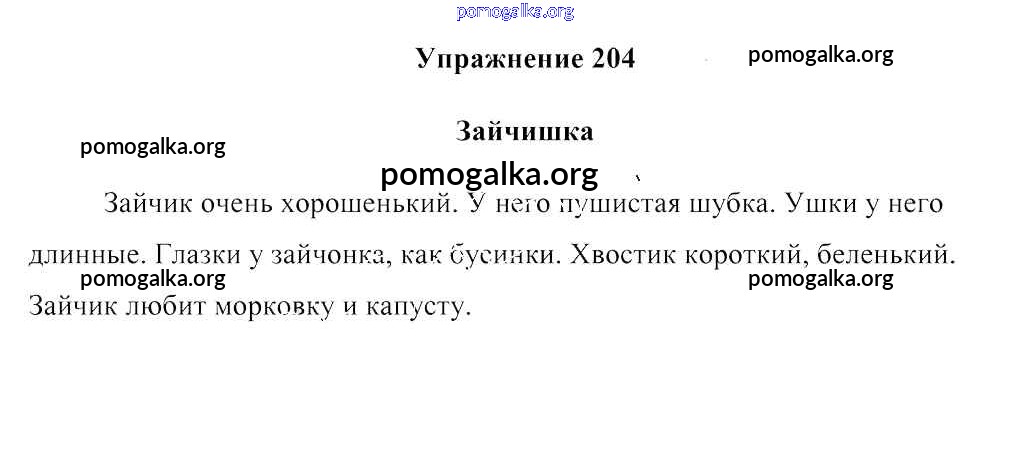 Упражнение 204

Зайчишка

Зайчик очень хорошенький. У него пушистая шубка. Ушки у него длинные. Глазки у зайчонка, как бусинки. Хвостик короткий, беленький. Зайчик любит морковку и капусту.

pomogalka.org